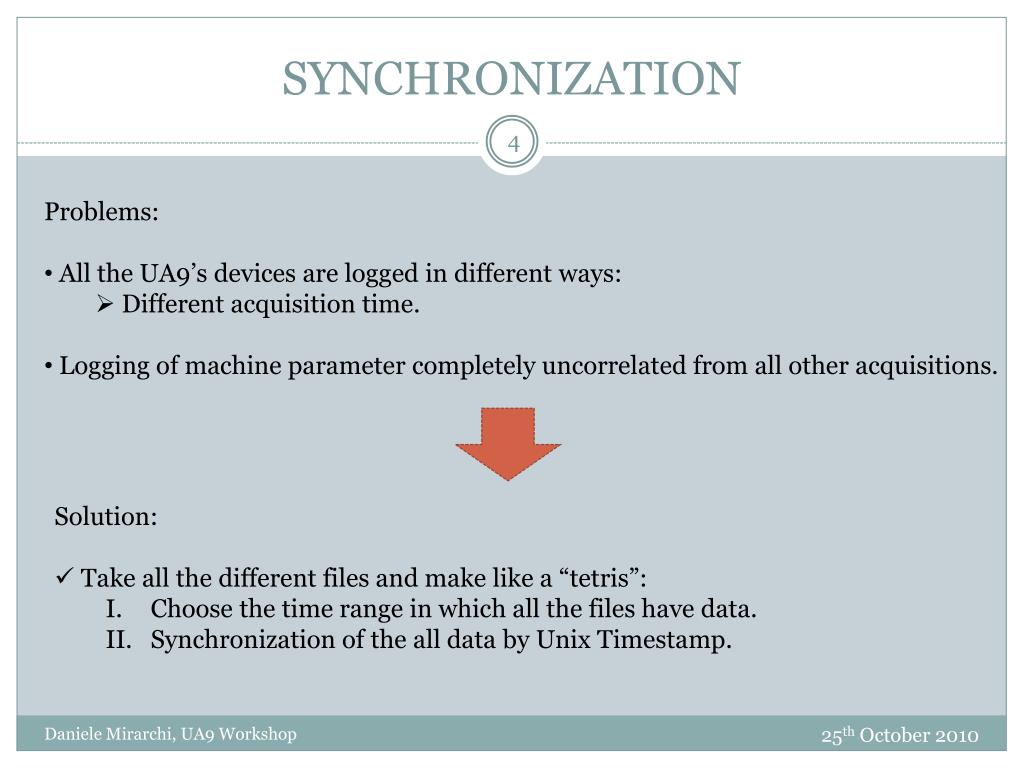 SYNCHRONIZATION

4

Problems:

• All the UA9's devices are logged in different ways:
➢ Different acquisition time.

• Logging of machine parameter completely uncorrelated from all other acquisitions.

Solution:

✓ Take all the different files and make like a "tetris":
I. Choose the time range in which all the files have data.
II. Synchronization of the all data by Unix Timestamp.

Daniele Mirarchi, UA9 Workshop

25$^{th}$ October 2010